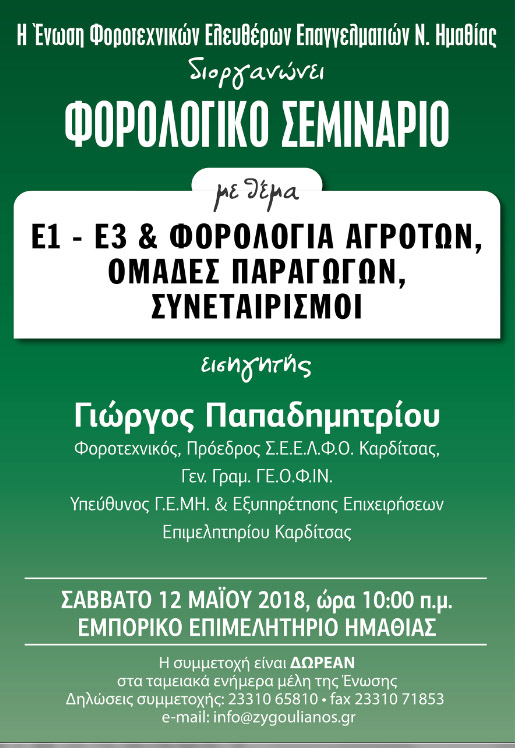 Η Ένωση Φοροτεχνικών Ελευθέρων Επαγγελματιών Ν. Ημαθίας

διοργανώνει

ΦΟΡΟΛΟΓΙΚΟ ΣΕΜΙΝΑΡΙΟ

με θέμα

Ε1 - Ε3 & ΦΟΡΟΛΟΓΙΑ ΑΓΡΟΤΩΝ, ΟΜΑΔΕΣ ΠΑΡΑΓΩΓΩΝ, ΣΥΝΕΤΑΙΡΙΣΜΟΙ

εισηγητής

Γιώργος Παπαδημητρίου

Φοροτεχνικός, Πρόεδρος Σ.Ε.Ε.Λ.Φ.Ο. Καρδίτσας,
Γεν. Γραμ. ΓΕ.Ο.Φ.ΙΝ.
Υπεύθυνος Γ.Ε.ΜΗ. & Εξυπηρέτησης Επιχειρήσεων
Επιμελητηρίου Καρδίτσας

ΣΑΒΒΑΤΟ 12 ΜΑΪΟΥ 2018, ώρα 10:00 π.μ.
ΕΜΠΟΡΙΚΟ ΕΠΙΜΕΛΗΤΗΡΙΟ ΗΜΑΘΙΑΣ

Η συμμετοχή είναι ΔΩΡΕΑΝ
στα ταμειακά ενήμερα μέλη της Ένωσης
Δηλώσεις συμμετοχής: 23310 65810 • fax 23310 71853
e-mail: info@zygoulianos.gr